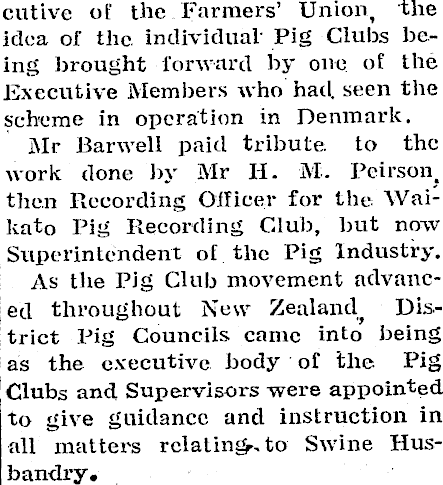 cutive of the Farmers' Union, the idea of the individual Pig Clubs being brought forward by one of the Executive Members who had seen the scheme in operation in Denmark.

Mr Barwell paid tribute to the work done by Mr H. M. Peirson, then Recording Officer for the Waikato Pig Recording Club, but now Superintendent of the Pig Industry.

As the Pig Club movement advanced throughout New Zealand, District Pig Councils came into being as the executive body of the Pig Clubs and Supervisors were appointed to give guidance and instruction in all matters relating to Swine Husbandry.